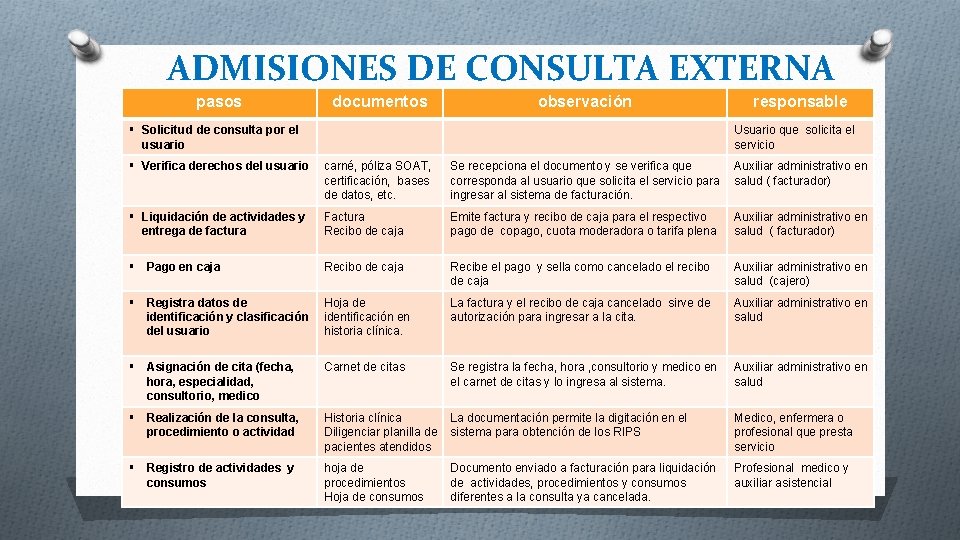 ADMISIONES DE CONSULTA EXTERNA

| pasos | documentos | observación | responsable |
|---|---|---|---|
| ▪ Solicitud de consulta por el usuario | | | Usuario que solicita el servicio |
| ▪ Verifica derechos del usuario | carné, póliza SOAT, certificación, bases de datos, etc. | Se recepciona el documento y se verifica que corresponda al usuario que solicita el servicio para ingresar al sistema de facturación. | Auxiliar administrativo en salud ( facturador) |
| ▪ Liquidación de actividades y entrega de factura | Factura Recibo de caja | Emite factura y recibo de caja para el respectivo pago de copago, cuota moderadora o tarifa plena | Auxiliar administrativo en salud ( facturador) |
| ▪ Pago en caja | Recibo de caja | Recibe el pago y sella como cancelado el recibo de caja | Auxiliar administrativo en salud (cajero) |
| ▪ Registra datos de identificación y clasificación del usuario | Hoja de identificación en historia clínica. | La factura y el recibo de caja cancelado sirve de autorización para ingresar a la cita. | Auxiliar administrativo en salud |
| ▪ Asignación de cita (fecha, hora, especialidad, consultorio, medico | Carnet de citas | Se registra la fecha, hora ,consultorio y medico en el carnet de citas y lo ingresa al sistema. | Auxiliar administrativo en salud |
| ▪ Realización de la consulta, procedimiento o actividad | Historia clínica Diligenciar planilla de pacientes atendidos | La documentación permite la digitación en el sistema para obtención de los RIPS | Medico, enfermera o profesional que presta servicio |
| ▪ Registro de actividades y consumos | hoja de procedimientos Hoja de consumos | Documento enviado a facturación para liquidación de actividades, procedimientos y consumos diferentes a la consulta ya cancelada. | Profesional medico y auxiliar asistencial |